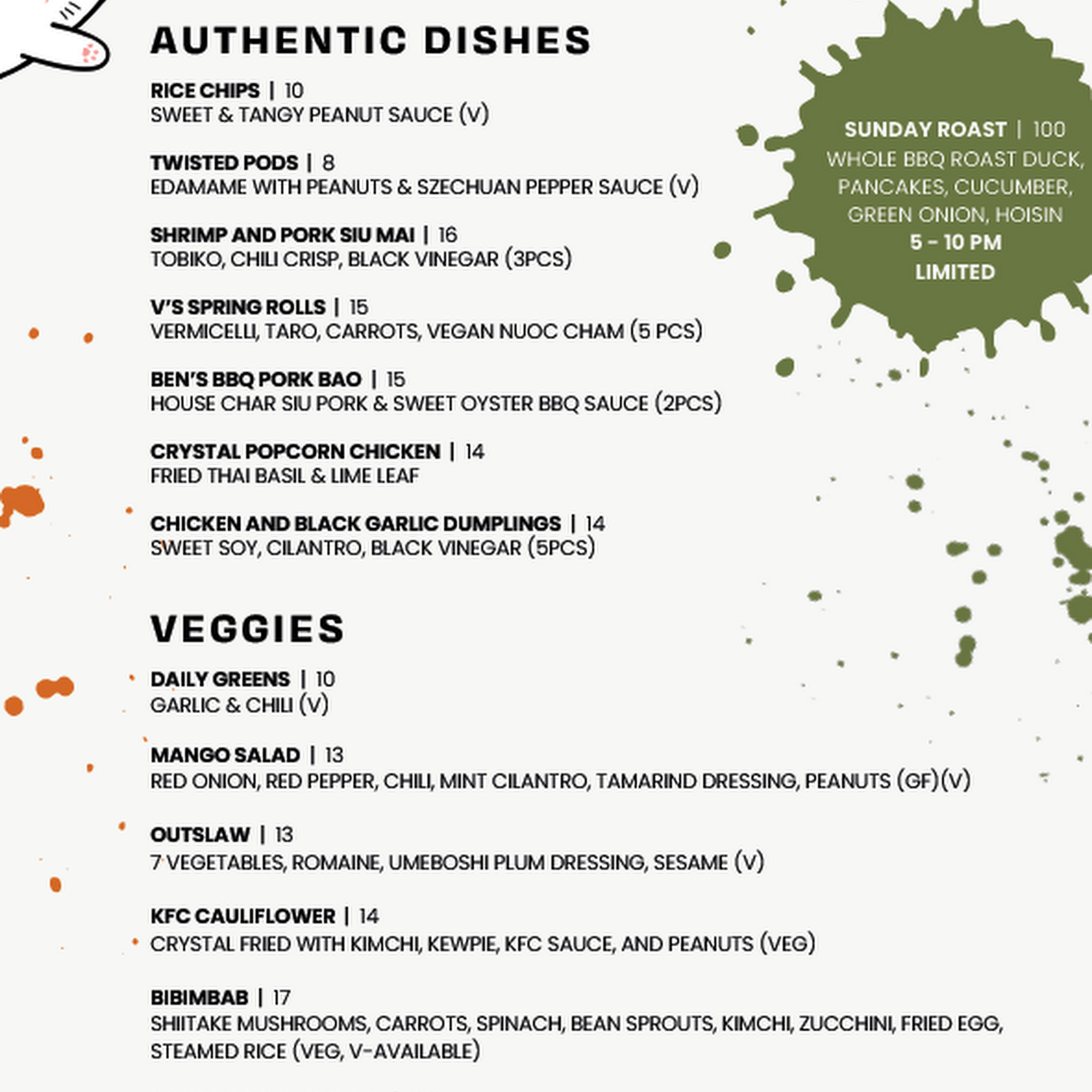 AUTHENTIC DISHES

RICE CHIPS | 10
SWEET & TANGY PEANUT SAUCE (V)

TWISTED PODS | 8
EDAMAME WITH PEANUTS & SZECHUAN PEPPER SAUCE (V)

SHRIMP AND PORK SIU MAI | 16
TOBIKO, CHILI CRISP, BLACK VINEGAR (3PCS)

V'S SPRING ROLLS | 15
VERMICELLI, TARO, CARROTS, VEGAN NUOC CHAM (5 PCS)

BEN'S BBQ PORK BAO | 15
HOUSE CHAR SIU PORK & SWEET OYSTER BBQ SAUCE (2PCS)

CRYSTAL POPCORN CHICKEN | 14
FRIED THAI BASIL & LIME LEAF

CHICKEN AND BLACK GARLIC DUMPLINGS | 14
SWEET SOY, CILANTRO, BLACK VINEGAR (5PCS)

SUNDAY ROAST | 100
WHOLE BBQ ROAST DUCK, PANCAKES, CUCUMBER, GREEN ONION, HOISIN
5 - 10 PM
LIMITED

VEGGIES

DAILY GREENS | 10
GARLIC & CHILI (V)

MANGO SALAD | 13
RED ONION, RED PEPPER, CHILI, MINT CILANTRO, TAMARIND DRESSING, PEANUTS (GF)(V)

OUTSLAW | 13
7 VEGETABLES, ROMAINE, UMEBOSHI PLUM DRESSING, SESAME (V)

KFC CAULIFLOWER | 14
CRYSTAL FRIED WITH KIMCHI, KEWPIE, KFC SAUCE, AND PEANUTS (VEG)

BIBIMBAB | 17
SHIITAKE MUSHROOMS, CARROTS, SPINACH, BEAN SPROUTS, KIMCHI, ZUCCHINI, FRIED EGG, STEAMED RICE (VEG, V-AVAILABLE)